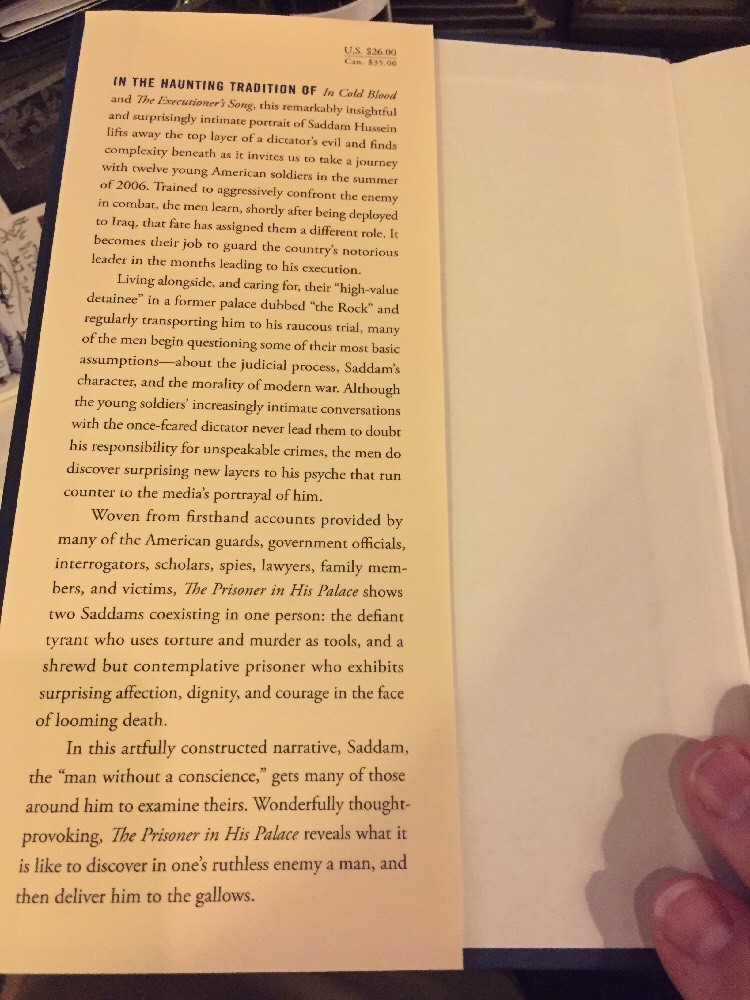 U.S. $26.00
Can. $35.00

IN THE HAUNTING TRADITION OF In Cold Blood and The Executioner's Song, this remarkably insightful and surprisingly intimate portrait of Saddam Hussein lifts away the top layer of a dictator's evil and finds complexity beneath as it invites us to take a journey with twelve young American soldiers in the summer of 2006. Trained to aggressively confront the enemy in combat, the men learn, shortly after being deployed to Iraq, that fate has assigned them a different role. It becomes their job to guard the country's notorious leader in the months leading to his execution.

Living alongside, and caring for, their "high-value detainee" in a former palace dubbed "the Rock" and regularly transporting him to his raucous trial, many of the men begin questioning some of their most basic assumptions—about the judicial process, Saddam's character, and the morality of modern war. Although the young soldiers' increasingly intimate conversations with the once-feared dictator never lead them to doubt his responsibility for unspeakable crimes, the men do discover surprising new layers to his psyche that run counter to the media's portrayal of him.

Woven from firsthand accounts provided by many of the American guards, government officials, interrogators, scholars, spies, lawyers, family members, and victims, The Prisoner in His Palace shows two Saddams coexisting in one person: the defiant tyrant who uses torture and murder as tools, and a shrewd but contemplative prisoner who exhibits surprising affection, dignity, and courage in the face of looming death.

In this artfully constructed narrative, Saddam, the "man without a conscience," gets many of those around him to examine theirs. Wonderfully thought-provoking, The Prisoner in His Palace reveals what it is like to discover in one's ruthless enemy a man, and then deliver him to the gallows.